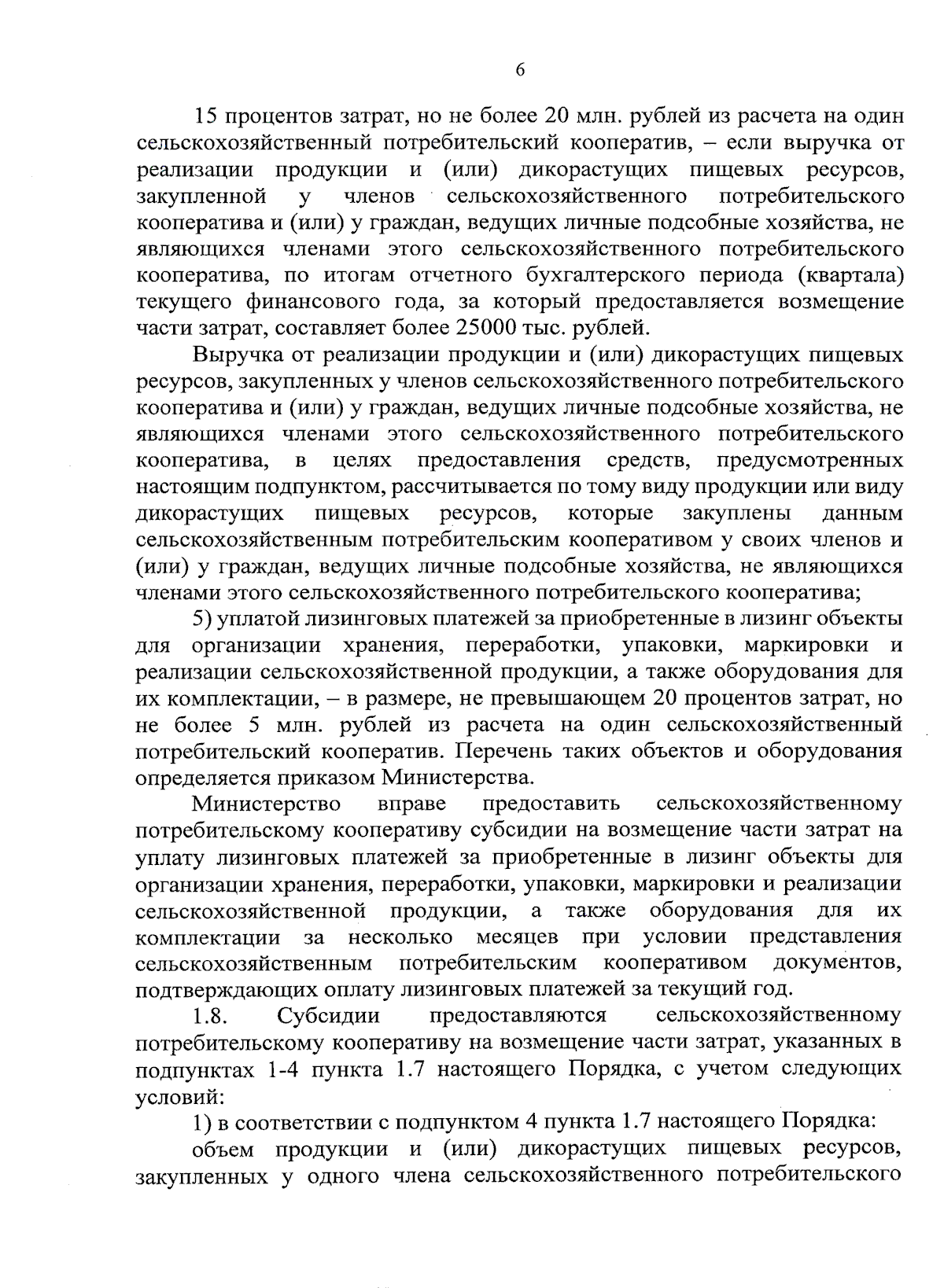 6

15 процентов затрат, но не более 20 млн. рублей из расчета на один сельскохозяйственный потребительский кооператив, – если выручка от реализации продукции и (или) дикорастущих пищевых ресурсов, закупленной у членов сельскохозяйственного потребительского кооператива и (или) у граждан, ведущих личные подсобные хозяйства, не являющихся членами этого сельскохозяйственного потребительского кооператива, по итогам отчетного бухгалтерского периода (квартала) текущего финансового года, за который предоставляется возмещение части затрат, составляет более 25000 тыс. рублей.

Выручка от реализации продукции и (или) дикорастущих пищевых ресурсов, закупленных у членов сельскохозяйственного потребительского кооператива и (или) у граждан, ведущих личные подсобные хозяйства, не являющихся членами этого сельскохозяйственного потребительского кооператива, в целях предоставления средств, предусмотренных настоящим подпунктом, рассчитывается по тому виду продукции или виду дикорастущих пищевых ресурсов, которые закуплены данным сельскохозяйственным потребительским кооперативом у своих членов и (или) у граждан, ведущих личные подсобные хозяйства, не являющихся членами этого сельскохозяйственного потребительского кооператива;

5) уплатой лизинговых платежей за приобретенные в лизинг объекты для организации хранения, переработки, упаковки, маркировки и реализации сельскохозяйственной продукции, а также оборудования для их комплектации, – в размере, не превышающем 20 процентов затрат, но не более 5 млн. рублей из расчета на один сельскохозяйственный потребительский кооператив. Перечень таких объектов и оборудования определяется приказом Министерства.

Министерство вправе предоставить сельскохозяйственному потребительскому кооперативу субсидии на возмещение части затрат на уплату лизинговых платежей за приобретенные в лизинг объекты для организации хранения, переработки, упаковки, маркировки и реализации сельскохозяйственной продукции, а также оборудования для их комплектации за несколько месяцев при условии представления сельскохозяйственным потребительским кооперативом документов, подтверждающих оплату лизинговых платежей за текущий год.

1.8. Субсидии предоставляются сельскохозяйственному потребительскому кооперативу на возмещение части затрат, указанных в подпунктах 1-4 пункта 1.7 настоящего Порядка, с учетом следующих условий:

1) в соответствии с подпунктом 4 пункта 1.7 настоящего Порядка:

объем продукции и (или) дикорастущих пищевых ресурсов, закупленных у одного члена сельскохозяйственного потребительского